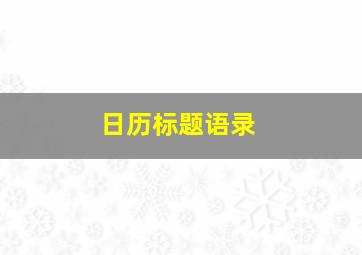 日历标题语录